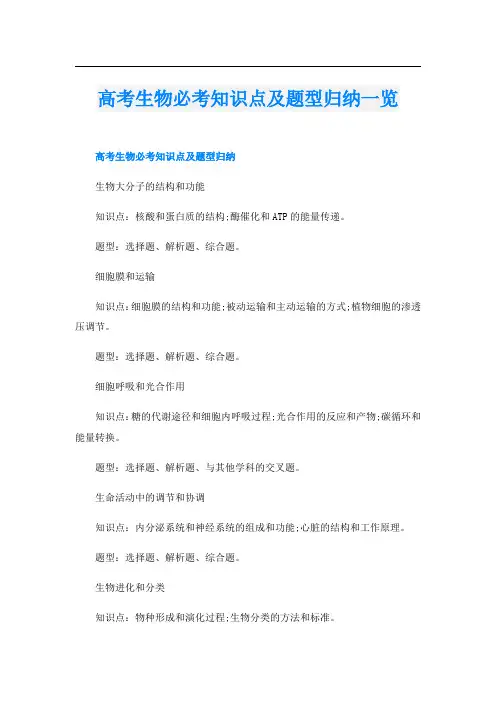 高考生物必考知识点及题型归纳一览

高考生物必考知识点及题型归纳

生物大分子的结构和功能

知识点：核酸和蛋白质的结构;酶催化和ATP的能量传递。

题型：选择题、解析题、综合题。

细胞膜和运输

知识点:细胞膜的结构和功能;被动运输和主动运输的方式;植物细胞的渗透压调节。

题型：选择题、解析题、综合题。

细胞呼吸和光合作用

知识点:糖的代谢途径和细胞内呼吸过程;光合作用的反应和产物;碳循环和能量转换。

题型：选择题、解析题、与其他学科的交叉题。

生命活动中的调节和协调

知识点：内分泌系统和神经系统的组成和功能;心脏的结构和工作原理。

题型：选择题、解析题、综合题。

生物进化和分类

知识点：物种形成和演化过程;生物分类的方法和标准。